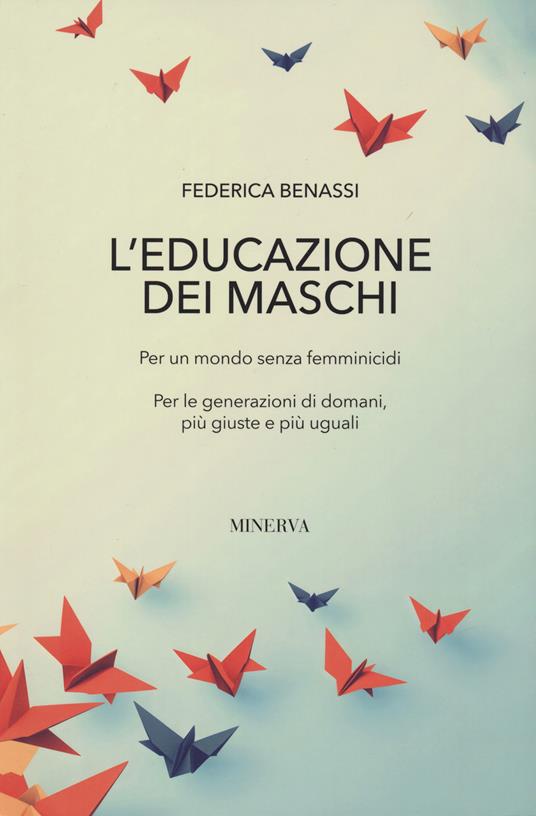 FEDERICA BENASSI

L'EDUCAZIONE
DEI MASCHI

Per un mondo senza femminicidi

Per le generazioni di domani,
più giuste e più uguali

MINERVA